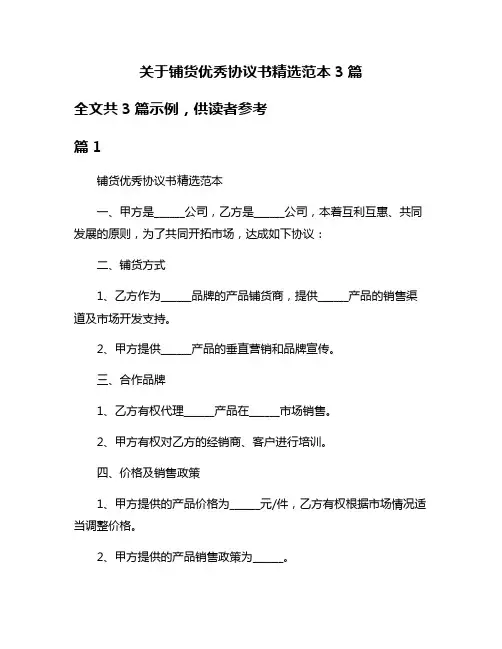 关于铺货优秀协议书精选范本 3 篇

全文共 3 篇示例，供读者参考

篇 1

铺货优秀协议书精选范本

一、甲方是______公司，乙方是______公司，本着互利互惠、共同发展的原则，为了共同开拓市场，达成如下协议：

二、铺货方式

1、乙方作为______品牌的产品铺货商，提供______产品的销售渠道及市场开发支持。

2、甲方提供______产品的垂直营销和品牌宣传。

三、合作品牌

1、乙方有权代理______产品在______市场销售。

2、甲方有权对乙方的经销商、客户进行培训。

四、价格及销售政策

1、甲方提供的产品价格为______元/件，乙方有权根据市场情况适当调整价格。

2、甲方提供的产品销售政策为______。